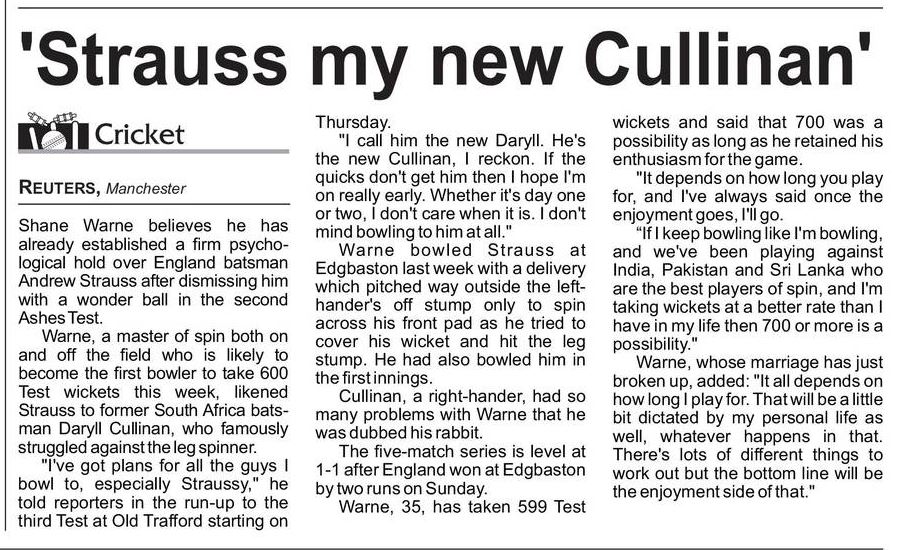 'Strauss my new Cullinan'

Cricket

REUTERS, Manchester

Shane Warne believes he has already established a firm psychological hold over England batsman Andrew Strauss after dismissing him with a wonder ball in the second Ashes Test.

Warne, a master of spin both on and off the field who is likely to become the first bowler to take 600 Test wickets this week, likened Strauss to former South Africa batsman Daryll Cullinan, who famously struggled against the leg spinner.

"I've got plans for all the guys I bowl to, especially Straussy," he told reporters in the run-up to the third Test at Old Trafford starting on Thursday.

"I call him the new Daryll. He's the new Cullinan, I reckon. If the quicks don't get him then I hope I'm on really early. Whether it's day one or two, I don't care when it is. I don't mind bowling to him at all."

Warne bowled Strauss at Edgbaston last week with a delivery which pitched way outside the left-hander's off stump only to spin across his front pad as he tried to cover his wicket and hit the leg stump. He had also bowled him in the first innings.

Cullinan, a right-hander, had so many problems with Warne that he was dubbed his rabbit.

The five-match series is level at 1-1 after England won at Edgbaston by two runs on Sunday.

Warne, 35, has taken 599 Test wickets and said that 700 was a possibility as long as he retained his enthusiasm for the game.

"It depends on how long you play for, and I've always said once the enjoyment goes, I'll go.

"If I keep bowling like I'm bowling, and we've been playing against India, Pakistan and Sri Lanka who are the best players of spin, and I'm taking wickets at a better rate than I have in my life then 700 or more is a possibility."

Warne, whose marriage has just broken up, added: "It all depends on how long I play for. That will be a little bit dictated by my personal life as well, whatever happens in that. There's lots of different things to work out but the bottom line will be the enjoyment side of that."